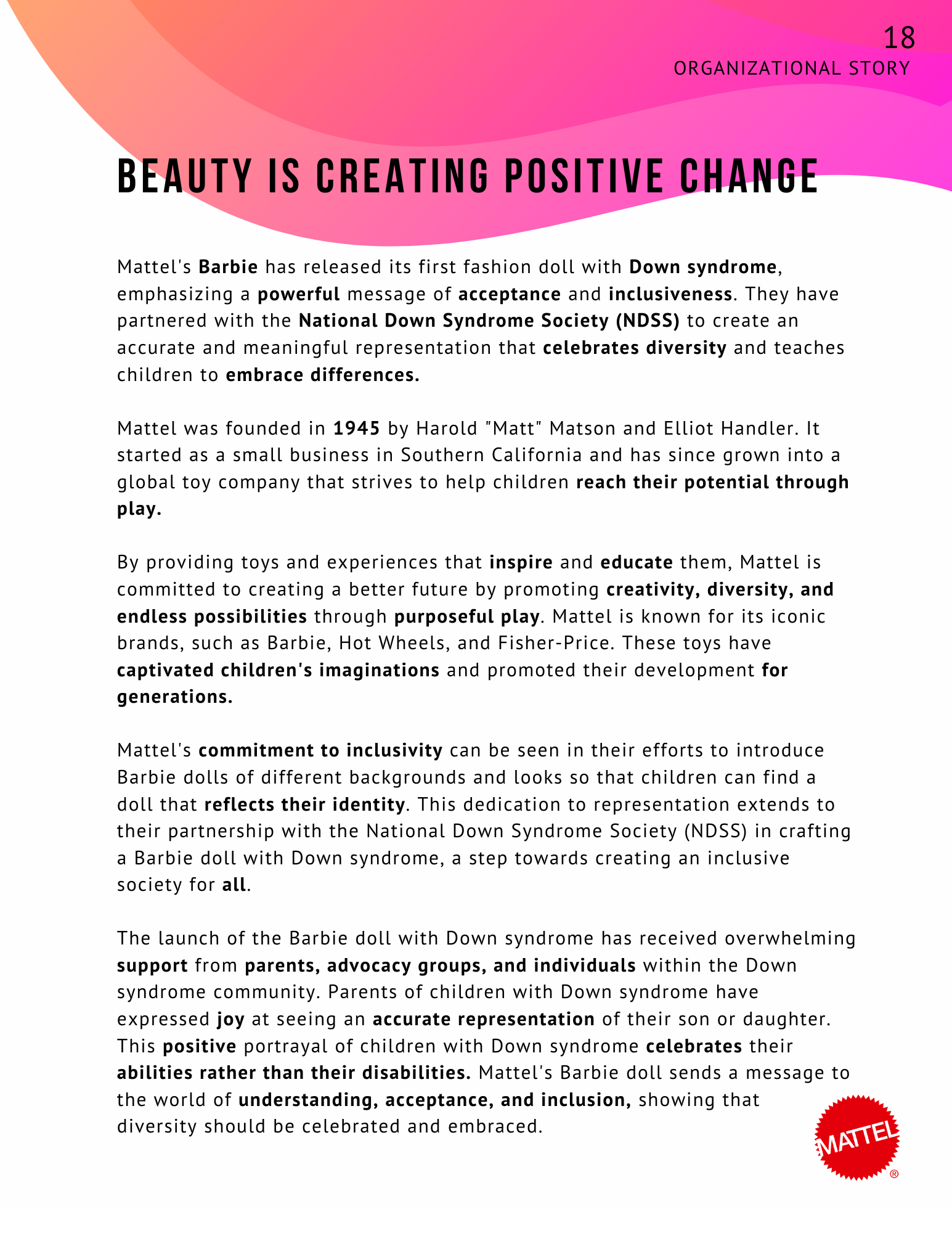 18
ORGANIZATIONAL STORY

BEAUTY IS CREATING POSITIVE CHANGE

Mattel's Barbie has released its first fashion doll with Down syndrome, emphasizing a powerful message of acceptance and inclusiveness. They have partnered with the National Down Syndrome Society (NDSS) to create an accurate and meaningful representation that celebrates diversity and teaches children to embrace differences.

Mattel was founded in 1945 by Harold "Matt" Matson and Elliot Handler. It started as a small business in Southern California and has since grown into a global toy company that strives to help children reach their potential through play.

By providing toys and experiences that inspire and educate them, Mattel is committed to creating a better future by promoting creativity, diversity, and endless possibilities through purposeful play. Mattel is known for its iconic brands, such as Barbie, Hot Wheels, and Fisher-Price. These toys have captivated children's imaginations and promoted their development for generations.

Mattel's commitment to inclusivity can be seen in their efforts to introduce Barbie dolls of different backgrounds and looks so that children can find a doll that reflects their identity. This dedication to representation extends to their partnership with the National Down Syndrome Society (NDSS) in crafting a Barbie doll with Down syndrome, a step towards creating an inclusive society for all.

The launch of the Barbie doll with Down syndrome has received overwhelming support from parents, advocacy groups, and individuals within the Down syndrome community. Parents of children with Down syndrome have expressed joy at seeing an accurate representation of their son or daughter. This positive portrayal of children with Down syndrome celebrates their abilities rather than their disabilities. Mattel's Barbie doll sends a message to the world of understanding, acceptance, and inclusion, showing that diversity should be celebrated and embraced.

MATTEL ®